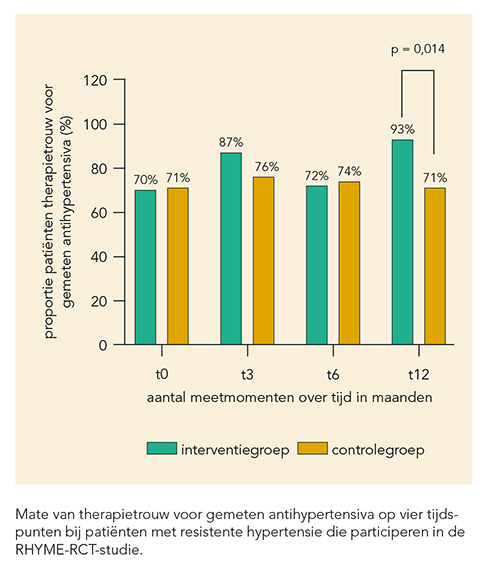 p = 0,014

proportie patiënten therapietrouw voor gemeten antihypertensiva (%)

120
100
80
60
40
20
0

70% 71%
87% 76%
72% 74%
93% 71%

t0
t3
t6
t12

aantal meetmomenten over tijd in maanden

interventiegroep
controlegroep

Mate van therapietrouw voor gemeten antihypertensiva op vier tijdspunten bij patiënten met resistente hypertensie die participeren in de RHYME-RCT-studie.